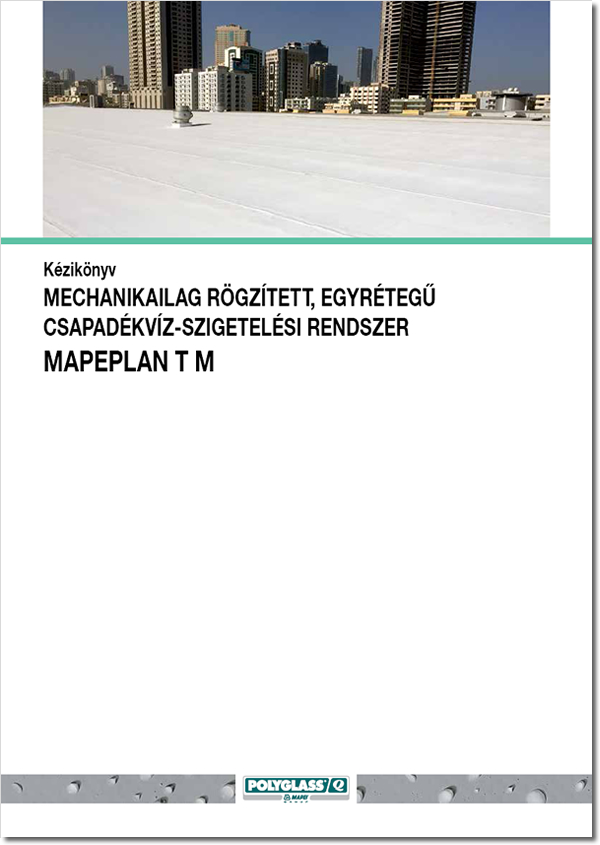 Kézikönyv
MECHANIKAILAG RÖGZÍTETT, EGYRÉTEGŰ CSAPADÉKVÍZ-SZIGETELÉSI RENDSZER
MAPEPLAN T M

POLYGLASS
MAPEI